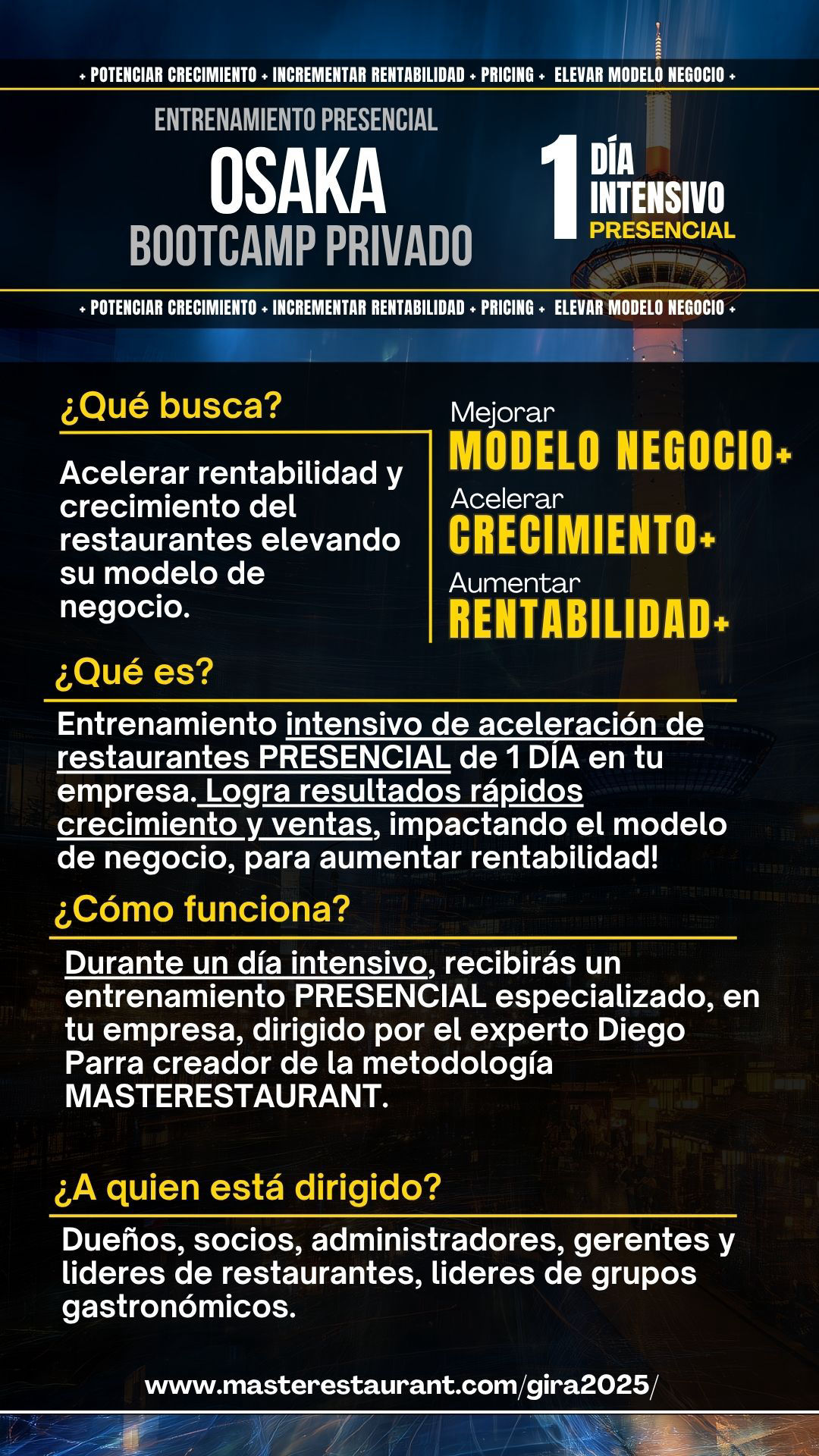 + POTENCIAR CRECIMIENTO + INCREMENTAR RENTABILIDAD + PRICING + ELEVAR MODELO NEGOCIO +

ENTRENAMIENTO PRESENCIAL
OSAKA
BOOTCAMP PRIVADO

1 DÍA INTENSIVO PRESENCIAL

+ POTENCIAR CRECIMIENTO + INCREMENTAR RENTABILIDAD + PRICING + ELEVAR MODELO NEGOCIO +

¿Qué busca?

Acelerar rentabilidad y crecimiento del restaurantes elevando su modelo de negocio.

Mejorar
MODELO NEGOCIO+
Acelerar
CRECIMIENTO+
Aumentar
RENTABILIDAD+

¿Qué es?

Entrenamiento intensivo de aceleración de restaurantes PRESENCIAL de 1 DÍA en tu empresa. Logra resultados rápidos crecimiento y ventas, impactando el modelo de negocio, para aumentar rentabilidad!

¿Cómo funciona?

Durante un día intensivo, recibirás un entrenamiento PRESENCIAL especializado, en tu empresa, dirigido por el experto Diego Parra creador de la metodología MASTERESTAURANT.

¿A quien está dirigido?

Dueños, socios, administradores, gerentes y lideres de restaurantes, lideres de grupos gastronómicos.

www.masterestaurant.com/gira2025/